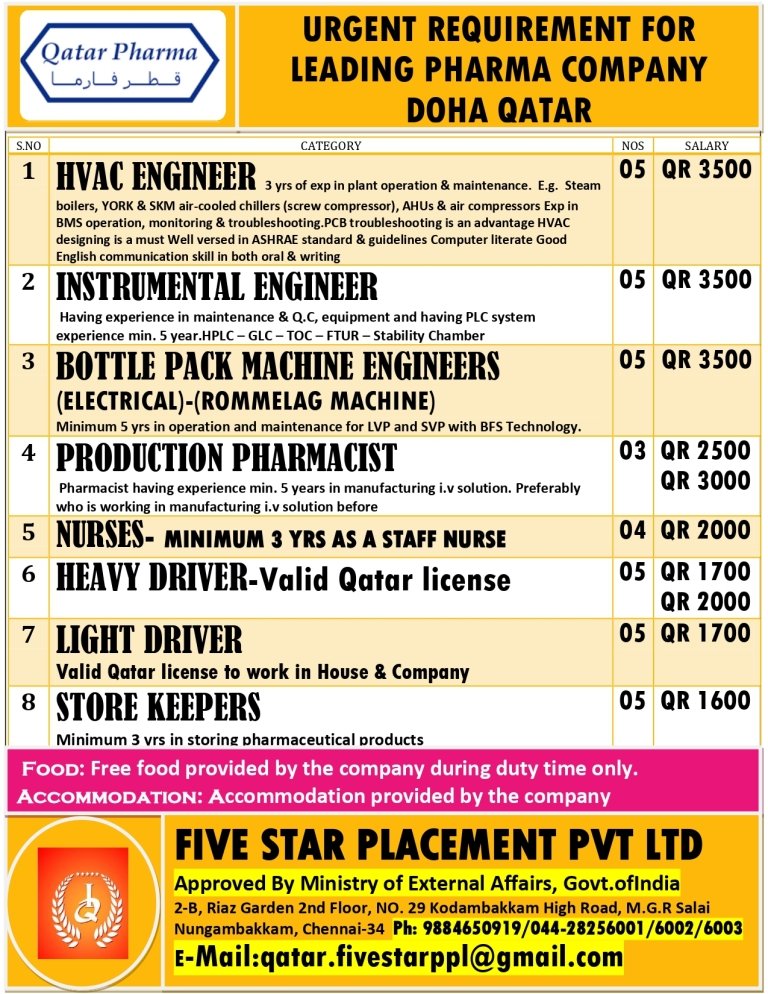 Qatar Pharma
قطر فارما

URGENT REQUIREMENT FOR LEADING PHARMA COMPANY DOHA QATAR

| S.NO | CATEGORY | NOS | SALARY |
|---|---|---|---|
| 1 | HVAC ENGINEER 3 yrs of exp in plant operation & maintenance. E.g. Steam boilers, YORK & SKM air-cooled chillers (screw compressor), AHUs & air compressors Exp in BMS operation, monitoring & troubleshooting.PCB troubleshooting is an advantage HVAC designing is a must Well versed in ASHRAE standard & guidelines Computer literate Good English communication skill in both oral & writing | 05 | QR 3500 |
| 2 | INSTRUMENTAL ENGINEER Having experience in maintenance & Q.C, equipment and having PLC system experience min. 5 year.HPLC – GLC – TOC – FTUR – Stability Chamber | 05 | QR 3500 |
| 3 | BOTTLE PACK MACHINE ENGINEERS (ELECTRICAL)-(ROMMELAG MACHINE) Minimum 5 yrs in operation and maintenance for LVP and SVP with BFS Technology. | 05 | QR 3500 |
| 4 | PRODUCTION PHARMACIST Pharmacist having experience min. 5 years in manufacturing i.v solution. Preferably who is working in manufacturing i.v solution before | 03 | QR 2500 QR 3000 |
| 5 | NURSES- MINIMUM 3 YRS AS A STAFF NURSE | 04 | QR 2000 |
| 6 | HEAVY DRIVER-Valid Qatar license | 05 | QR 1700 QR 2000 |
| 7 | LIGHT DRIVER Valid Qatar license to work in House & Company | 05 | QR 1700 |
| 8 | STORE KEEPERS Minimum 3 yrs in storing pharmaceutical products | 05 | QR 1600 |

FOOD: Free food provided by the company during duty time only.
ACCOMMODATION: Accommodation provided by the company

FIVE STAR PLACEMENT PVT LTD
Approved By Ministry of External Affairs, Govt.ofIndia
2-B, Riaz Garden 2nd Floor, NO. 29 Kodambakkam High Road, M.G.R Salai Nungambakkam, Chennai-34 Ph: 9884650919/044-28256001/6002/6003
E-Mail:qatar.fivestarppl@gmail.com